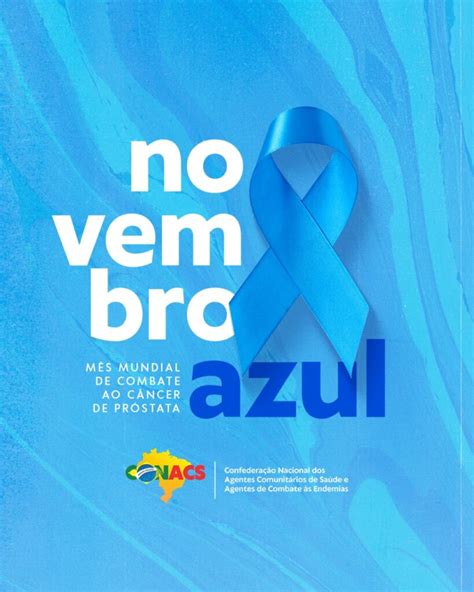 no
vem
bro
azul

MÊS MUNDIAL
DE COMBATE
AO CÂNCER
DE PRÓSTATA

CONACS

Confederação Nacional dos Agentes Comunitários de Saúde e Agentes de Combate às Endemias